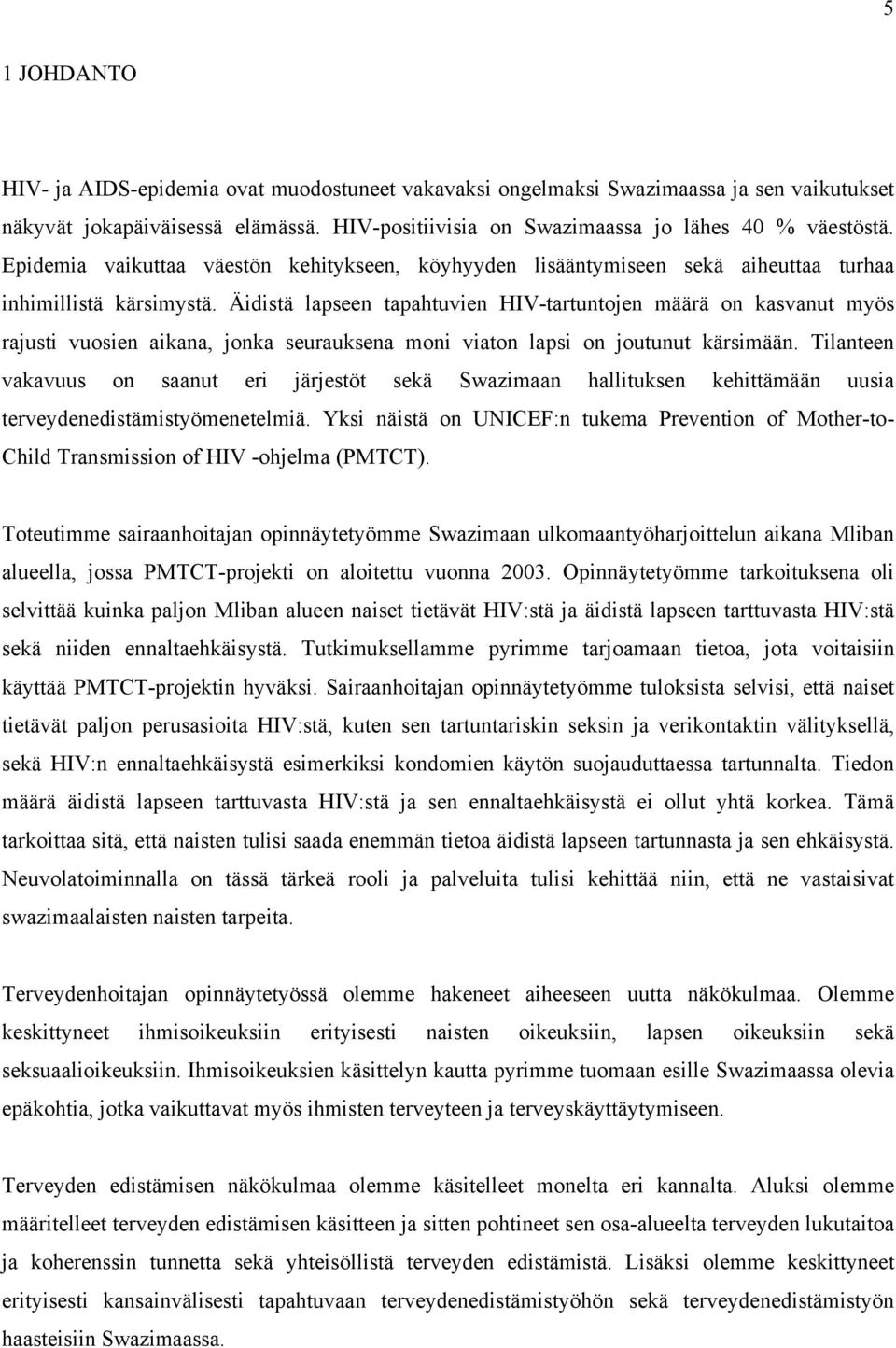 5

1 JOHDANTO

HIV- ja AIDS-epidemia ovat muodostuneet vakavaksi ongelmaksi Swazimaassa ja sen vaikutukset näkyvät jokapäiväisessä elämässä. HIV-positiivisia on Swazimaassa jo lähes 40 % väestöstä. Epidemia vaikuttaa väestön kehitykseen, köyhyyden lisääntymiseen sekä aiheuttaa turhaa inhimillistä kärsimystä. Äidistä lapseen tapahtuvien HIV-tartuntojen määrä on kasvanut myös rajusti vuosien aikana, jonka seurauksena moni viaton lapsi on joutunut kärsimään. Tilanteen vakavuus on saanut eri järjestöt sekä Swazimaan hallituksen kehittämään uusia terveydenedistämistyömenetelmiä. Yksi näistä on UNICEF:n tukema Prevention of Mother-to-Child Transmission of HIV -ohjelma (PMTCT).

Toteutimme sairaanhoitajan opinnäytetyömme Swazimaan ulkomaantyöharjoittelun aikana Mliban alueella, jossa PMTCT-projekti on aloitettu vuonna 2003. Opinnäytetyömme tarkoituksena oli selvittää kuinka paljon Mliban alueen naiset tietävät HIV:stä ja äidistä lapseen tarttuvasta HIV:stä sekä niiden ennaltaehkäisystä. Tutkimuksellamme pyrimme tarjoamaan tietoa, jota voitaisiin käyttää PMTCT-projektin hyväksi. Sairaanhoitajan opinnäytetyömme tuloksista selvisi, että naiset tietävät paljon perusasioita HIV:stä, kuten sen tartuntariskin seksin ja verikontaktin välityksellä, sekä HIV:n ennaltaehkäisystä esimerkiksi kondomien käytön suojauduttaessa tartunnalta. Tiedon määrä äidistä lapseen tarttuvasta HIV:stä ja sen ennaltaehkäisystä ei ollut yhtä korkea. Tämä tarkoittaa sitä, että naisten tulisi saada enemmän tietoa äidistä lapseen tartunnasta ja sen ehkäisystä. Neuvolatoiminnalla on tässä tärkeä rooli ja palveluita tulisi kehittää niin, että ne vastaisivat swazimaalaisten naisten tarpeita.

Terveydenhoitajan opinnäytetyössä olemme hakeneet aiheeseen uutta näkökulmaa. Olemme keskittyneet ihmisoikeuksiin erityisesti naisten oikeuksiin, lapsen oikeuksiin sekä seksuaalioikeuksiin. Ihmisoikeuksien käsittelyn kautta pyrimme tuomaan esille Swazimaassa olevia epäkohtia, jotka vaikuttavat myös ihmisten terveyteen ja terveyskäyttäytymiseen.

Terveyden edistämisen näkökulmaa olemme käsitelleet monelta eri kannalta. Aluksi olemme määritelleet terveyden edistämisen käsitteen ja sitten pohtineet sen osa-alueelta terveyden lukutaitoa ja koherenssin tunnetta sekä yhteisöllistä terveyden edistämistä. Lisäksi olemme keskittyneet erityisesti kansainvälisesti tapahtuvaan terveydenedistämistyöhön sekä terveydenedistämistyön haasteisiin Swazimaassa.